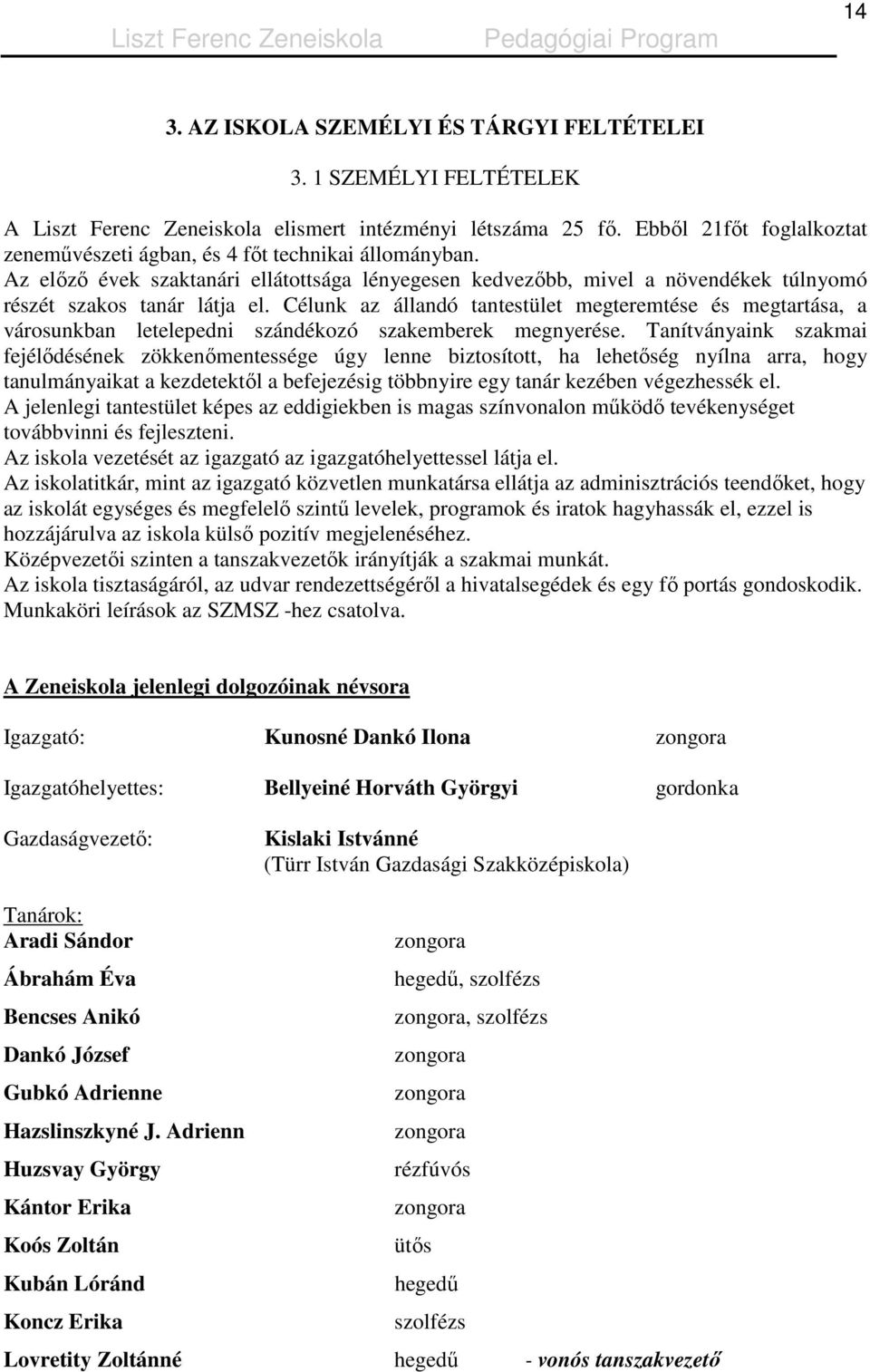 14

Liszt Ferenc Zeneiskola Pedagógiai Program

3. AZ ISKOLA SZEMÉLYI ÉS TÁRGYI FELTÉTELEI

3. 1 SZEMÉLYI FELTÉTELEK

A Liszt Ferenc Zeneiskola elismert intézményi létszáma 25 fő. Ebből 21főt foglalkoztat zeneművészeti ágban, és 4 főt technikai állományban.
Az előző évek szaktanári ellátottsága lényegesen kedvezőbb, mivel a növendékek túlnyomó részét szakos tanár látja el. Célunk az állandó tantestület megteremtése és megtartása, a városunkban letelepedni szándékozó szakemberek megnyerése. Tanítványaink szakmai fejélődésének zökkenőmentessége úgy lenne biztosított, ha lehetőség nyílna arra, hogy tanulmányaikat a kezdetektől a befejezésig többnyire egy tanár kezében végezhessék el.
A jelenlegi tantestület képes az eddigiekben is magas színvonalon működő tevékenységet továbbvinni és fejleszteni.
Az iskola vezetését az igazgató az igazgatóhelyettessel látja el.
Az iskolatitkár, mint az igazgató közvetlen munkatársa ellátja az adminisztrációs teendőket, hogy az iskolát egységes és megfelelő szintű levelek, programok és iratok hagyhassák el, ezzel is hozzájárulva az iskola külső pozitív megjelenéséhez.
Középvezetői szinten a tanszakvezetők irányítják a szakmai munkát.
Az iskola tisztaságáról, az udvar rendezettségéről a hivatalsegédek és egy fő portás gondoskodik.
Munkaköri leírások az SZMSZ -hez csatolva.

A Zeneiskola jelenlegi dolgozóinak névsora

Igazgató: Kunosné Dankó Ilona zongora

Igazgatóhelyettes: Bellyeiné Horváth Györgyi gordonka

Gazdaságvezető: Kislaki Istvánné
(Türr István Gazdasági Szakközépiskola)

Tanárok:
Aradi Sándor zongora
Ábrahám Éva hegedű, szolfézs
Bencses Anikó zongora, szolfézs
Dankó József zongora
Gubkó Adrienne zongora
Hazslinszkyné J. Adrienn zongora
Huzsvay György rézfúvós
Kántor Erika zongora
Koós Zoltán ütős
Kubán Lóránd hegedű
Koncz Erika szolfézs
Lovretity Zoltánné hegedű - vonós tanszakvezető